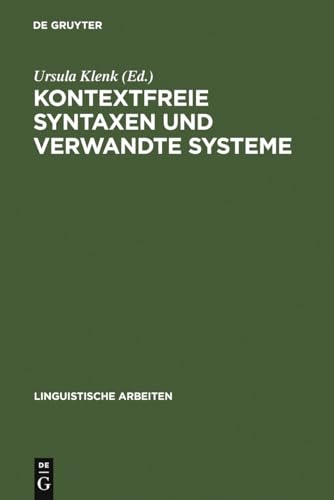 DE GRUYTER

Ursula Klenk (Ed.)

KONTEXTFREIE SYNTAXEN UND VERWANDTE SYSTEME

LINGUISTISCHE ARBEITEN

DE G